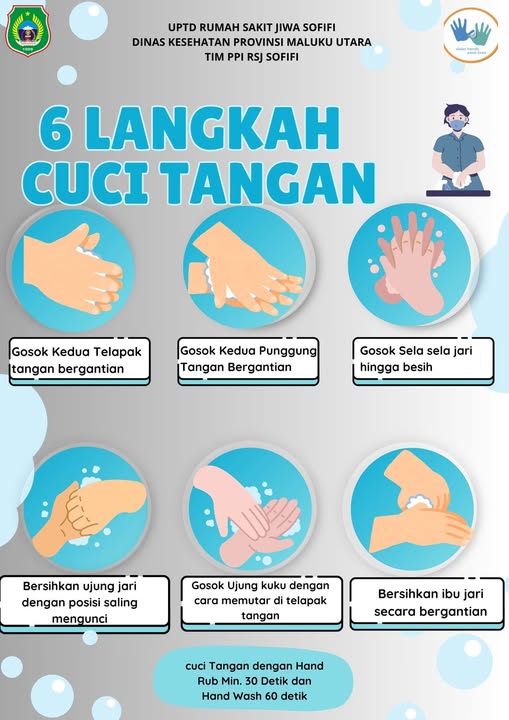 UPTD RUMAH SAKIT JIWA SOFIFI
DINAS KESEHATAN PROVINSI MALUKU UTARA
TIM PPI RSJ SOFIFI

6 LANGKAH
CUCI TANGAN

Gosok Kedua Telapak tangan bergantian

Gosok Kedua Punggung Tangan Bergantian

Gosok Sela sela jari hingga besih

Bersihkan ujung jari dengan posisi saling mengunci

Gosok Ujung kuku dengan cara memutar di telapak tangan

Bersihkan ibu jari secara bergantian

cuci Tangan dengan Hand Rub Min. 30 Detik dan Hand Wash 60 detik